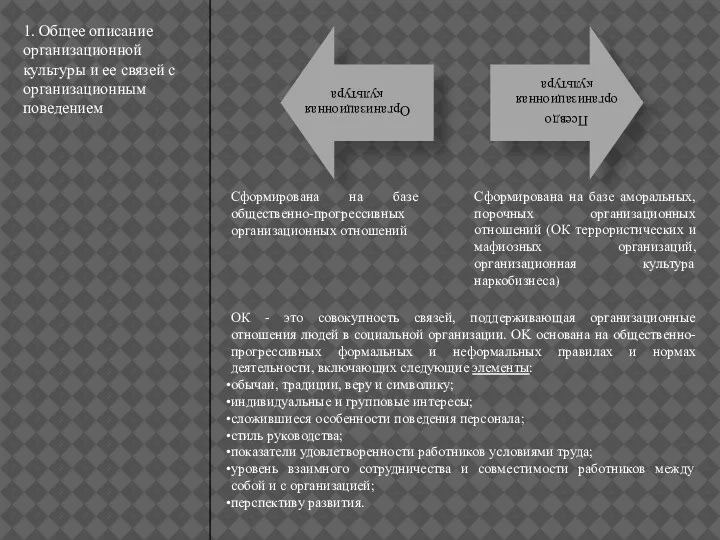 1. Общее описание организационной культуры и ее связей с организационным поведением

Организационная культура

Псевдо организационная культура

Сформирована на базе общественно-прогрессивных организационных отношений

Сформирована на базе аморальных, порочных организационных отношений (ОК террористических и мафиозных организаций, организационная культура наркобизнеса)

ОК - это совокупность связей, поддерживающая организационные отношения людей в социальной организации. ОК основана на общественно-прогрессивных формальных и неформальных правилах и нормах деятельности, включающих следующие элементы:
•обычаи, традиции, веру и символику;
•индивидуальные и групповые интересы;
•сложившиеся особенности поведения персонала;
•стиль руководства;
•показатели удовлетворенности работников условиями труда;
•уровень взаимного сотрудничества и совместимости работников между собой и с организацией;
•перспективу развития.